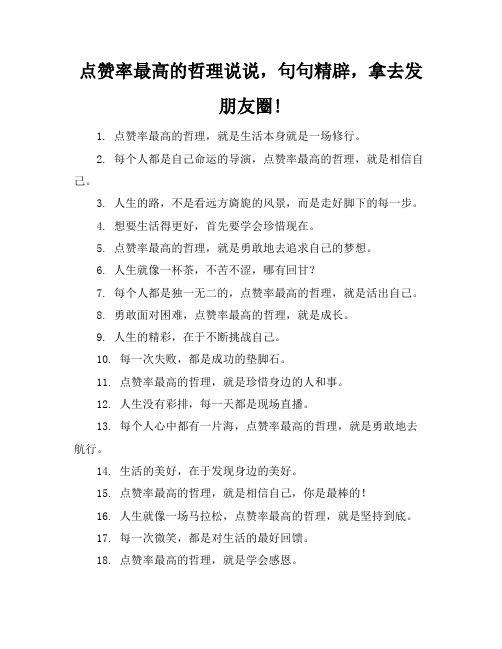 点赞率最高的哲理说说，句句精辟，拿去发朋友圈！

1. 点赞率最高的哲理，就是生活本身就是一场修行。

2. 每个人都是自己命运的导演，点赞率最高的哲理，就是相信自己。

3. 人生的路，不是看远方旖旎的风景，而是走好脚下的每一步。

4. 想要生活得更好，首先要学会珍惜现在。

5. 点赞率最高的哲理，就是勇敢地去追求自己的梦想。

6. 人生就像一杯茶，不苦不涩，哪有回甘？

7. 每个人都是独一无二的，点赞率最高的哲理，就是活出自己。

8. 勇敢面对困难，点赞率最高的哲理，就是成长。

9. 人生的精彩，在于不断挑战自己。

10. 每一次失败，都是成功的垫脚石。

11. 点赞率最高的哲理，就是珍惜身边的人和事。

12. 人生没有彩排，每一天都是现场直播。

13. 每个人心中都有一片海，点赞率最高的哲理，就是勇敢地去航行。

14. 生活的美好，在于发现身边的美好。

15. 点赞率最高的哲理，就是相信自己，你是最棒的！

16. 人生就像一场马拉松，点赞率最高的哲理，就是坚持到底。

17. 每一次微笑，都是对生活的最好回馈。

18. 点赞率最高的哲理，就是学会感恩。